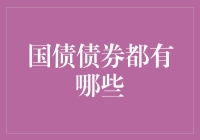 国债债券都有哪些